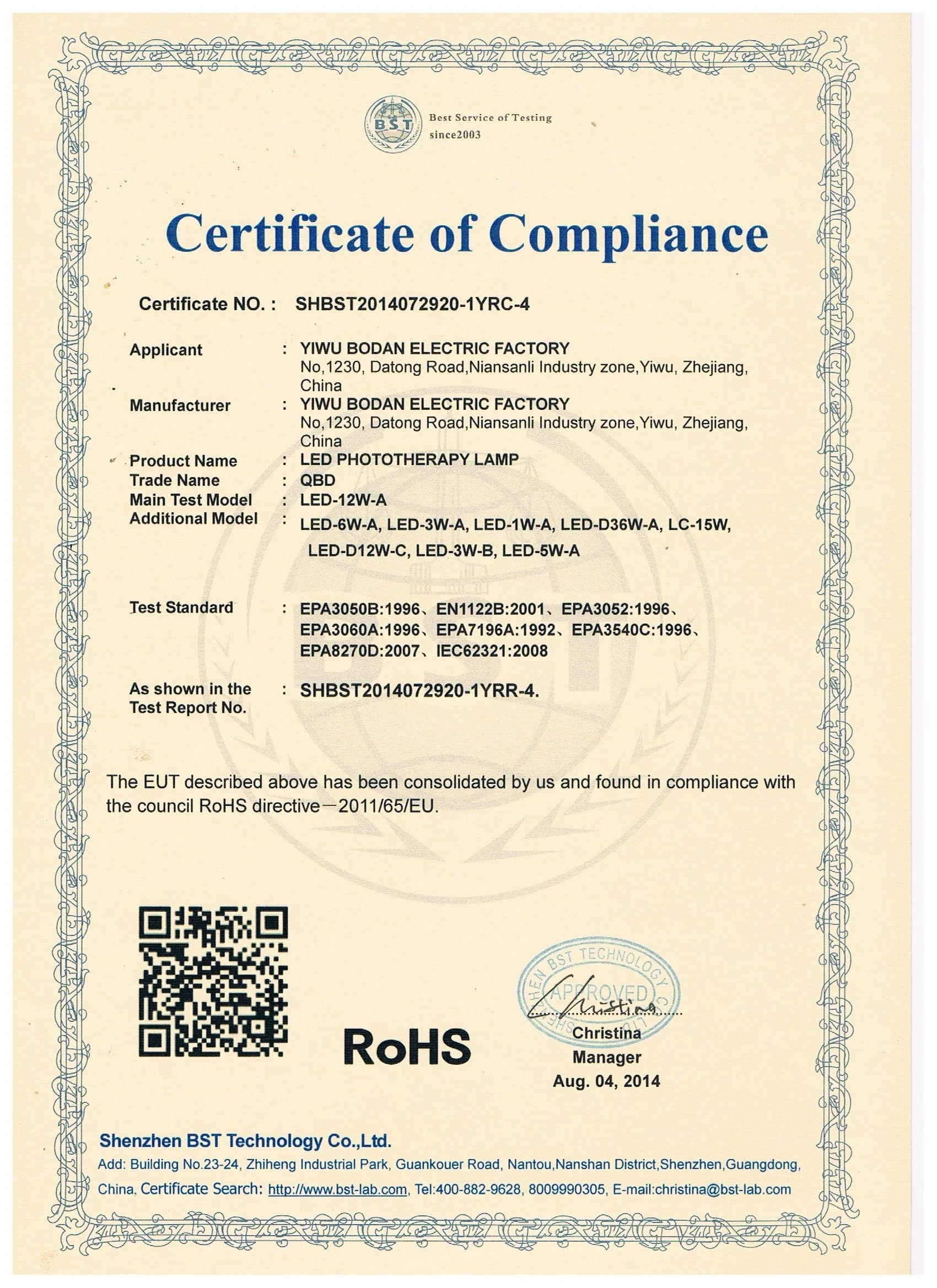 BST

Best Service of Testing
since2003

Certificate of Compliance

Certificate NO. : SHBST2014072920-1YRC-4

Applicant : YIWU BODAN ELECTRIC FACTORY
No,1230, Datong Road,Niansanli Industry zone,Yiwu, Zhejiang, China

Manufacturer : YIWU BODAN ELECTRIC FACTORY
No,1230, Datong Road,Niansanli Industry zone,Yiwu, Zhejiang, China

Product Name : LED PHOTOTHERAPY LAMP
Trade Name : QBD
Main Test Model : LED-12W-A
Additional Model : LED-6W-A, LED-3W-A, LED-1W-A, LED-D36W-A, LC-15W, LED-D12W-C, LED-3W-B, LED-5W-A

Test Standard : EPA3050B:1996、EN1122B:2001、EPA3052:1996、EPA3060A:1996、EPA7196A:1992、EPA3540C:1996、EPA8270D:2007、IEC62321:2008

As shown in the Test Report No. : SHBST2014072920-1YRR-4.

The EUT described above has been consolidated by us and found in compliance with the council RoHS directive—2011/65/EU.

RoHS

SHENZHEN BST TECHNOLOGY CO., LTD.
APPROVED
Christina

Christina
Manager
Aug. 04, 2014

Shenzhen BST Technology Co.,Ltd.
Add: Building No.23-24, Zhiheng Industrial Park, Guankouer Road, Nantou,Nanshan District,Shenzhen,Guangdong, China, Certificate Search: http://www.bst-lab.com, Tel:400-882-9628, 8009990305, E-mail:christina@bst-lab.com